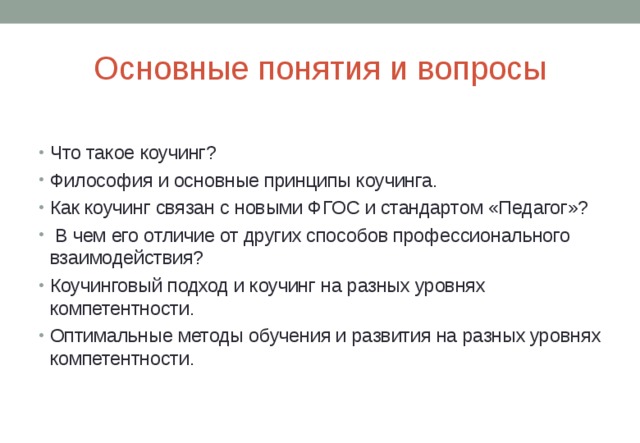 Основные понятия и вопросы

• Что такое коучинг?
• Философия и основные принципы коучинга.
• Как коучинг связан с новыми ФГОС и стандартом «Педагог»?
• В чем его отличие от других способов профессионального взаимодействия?
• Коучинговый подход и коучинг на разных уровнях компетентности.
• Оптимальные методы обучения и развития на разных уровнях компетентности.